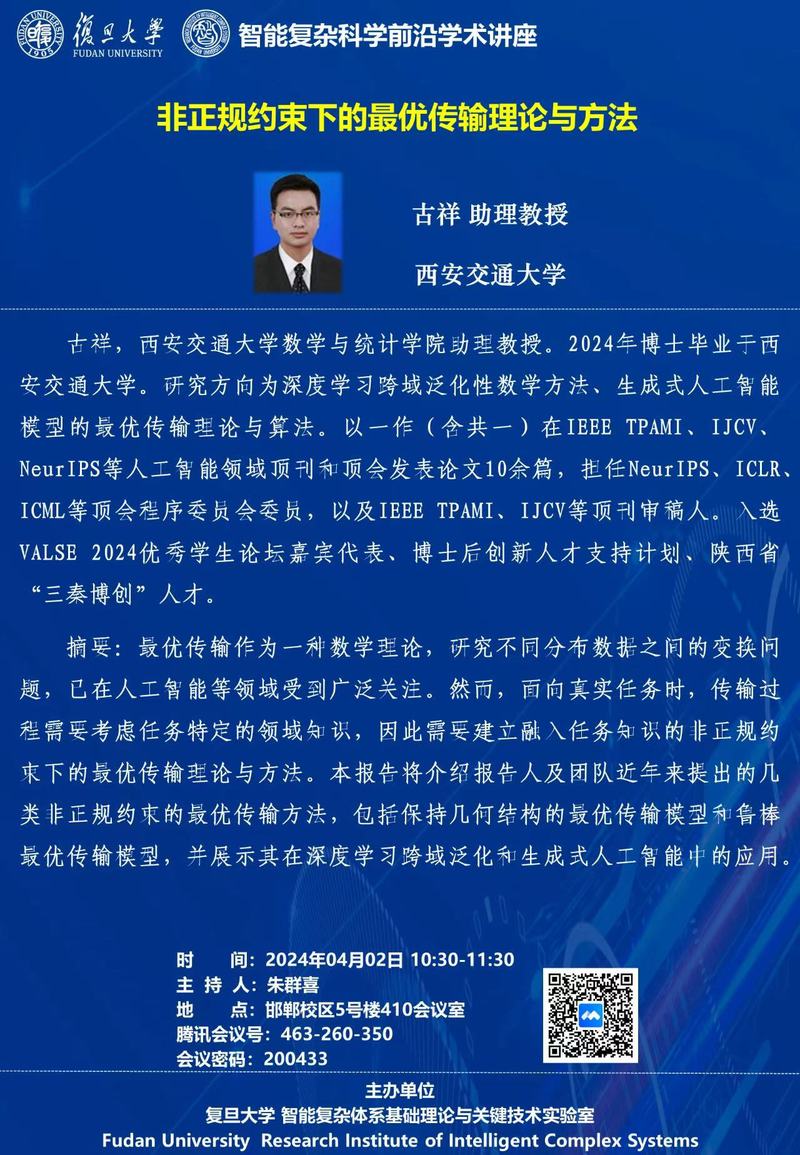 復旦大學
FUDAN UNIVERSITY
智能复杂科学前沿学术讲座

非正规约束下的最优传输理论与方法

古祥 助理教授

西安交通大学

古祥，西安交通大学数学与统计学院助理教授。2024年博士毕业于西安交通大学。研究方向为深度学习跨域泛化性数学方法、生成式人工智能模型的最优传输理论与算法。以一作（含共一）在IEEE TPAMI、IJCV、NeurIPS等人工智能领域顶刊和顶会发表论文10余篇，担任NeurIPS、ICLR、ICML等顶会程序委员会委员，以及IEEE TPAMI、IJCV等顶刊审稿人。入选VALSE 2024优秀学生论坛嘉宾代表、博士后创新人才支持计划、陕西省“三秦博创”人才。

摘要：最优传输作为一种数学理论，研究不同分布数据之间的变换问题，已在人工智能等领域受到广泛关注。然而，面向真实任务时，传输过程需要考虑任务特定的领域知识，因此需要建立融入任务知识的非正规约束下的最优传输理论与方法。本报告将介绍报告人及团队近年来提出的几类非正规约束的最优传输方法，包括保持几何结构的最优传输模型和鲁棒最优传输模型，并展示其在深度学习跨域泛化和生成式人工智能中的应用。

时 间：2024年04月02日 10:30-11:30
主 持 人：朱群喜
地 点：邯郸校区5号楼410会议室
腾讯会议号：463-260-350
会议密码：200433

主办单位
复旦大学 智能复杂体系基础理论与关键技术实验室
Fudan University Research Institute of Intelligent Complex Systems